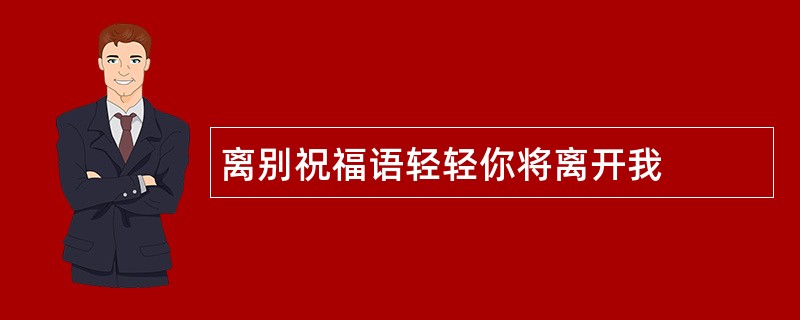 离别祝福语轻轻你将离开我